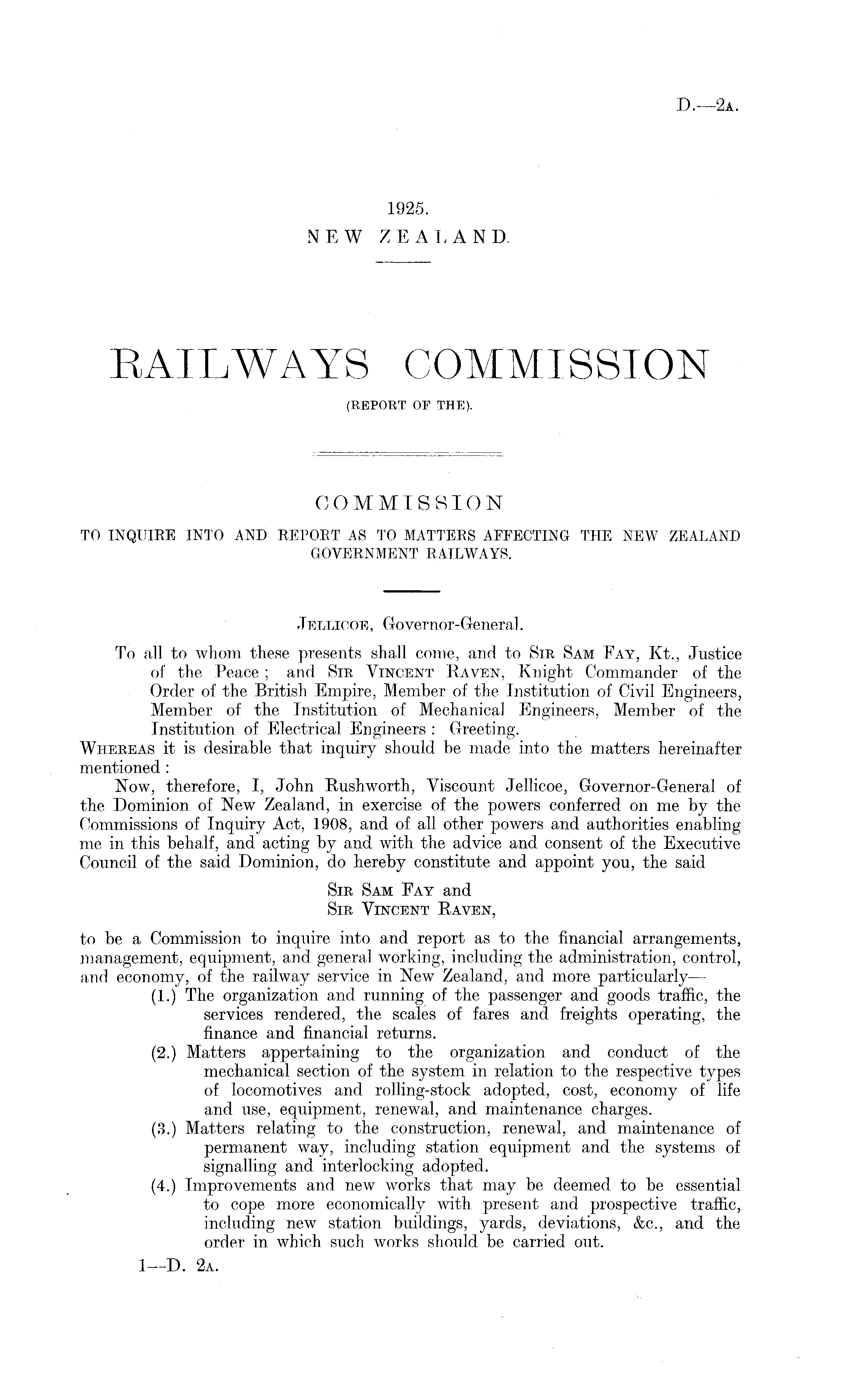 D.—2A.

1925.
NEW ZEALAND.

RAILWAYS COMMISSION
(REPORT OF THE).

COMMISSION
TO INQUIRE INTO AND REPORT AS TO MATTERS AFFECTING THE NEW ZEALAND GOVERNMENT RAILWAYS.

JELLICOE, Governor-General.

To all to whom these presents shall come, and to SIR SAM FAY, Kt., Justice of the Peace; and SIR VINCENT RAVEN, Knight Commander of the Order of the British Empire, Member of the Institution of Civil Engineers, Member of the Institution of Mechanical Engineers, Member of the Institution of Electrical Engineers: Greeting.

WHEREAS it is desirable that inquiry should be made into the matters hereinafter mentioned:

Now, therefore, I, John Rushworth, Viscount Jellicoe, Governor-General of the Dominion of New Zealand, in exercise of the powers conferred on me by the Commissions of Inquiry Act, 1908, and of all other powers and authorities enabling me in this behalf, and acting by and with the advice and consent of the Executive Council of the said Dominion, do hereby constitute and appoint you, the said

SIR SAM FAY and
SIR VINCENT RAVEN,

to be a Commission to inquire into and report as to the financial arrangements, management, equipment, and general working, including the administration, control, and economy, of the railway service in New Zealand, and more particularly—

(1.) The organization and running of the passenger and goods traffic, the services rendered, the scales of fares and freights operating, the finance and financial returns.

(2.) Matters appertaining to the organization and conduct of the mechanical section of the system in relation to the respective types of locomotives and rolling-stock adopted, cost, economy of life and use, equipment, renewal, and maintenance charges.

(3.) Matters relating to the construction, renewal, and maintenance of permanent way, including station equipment and the systems of signalling and interlocking adopted.

(4.) Improvements and new works that may be deemed to be essential to cope more economically with present and prospective traffic, including new station buildings, yards, deviations, &c., and the order in which such works should be carried out.

1—D. 2A.